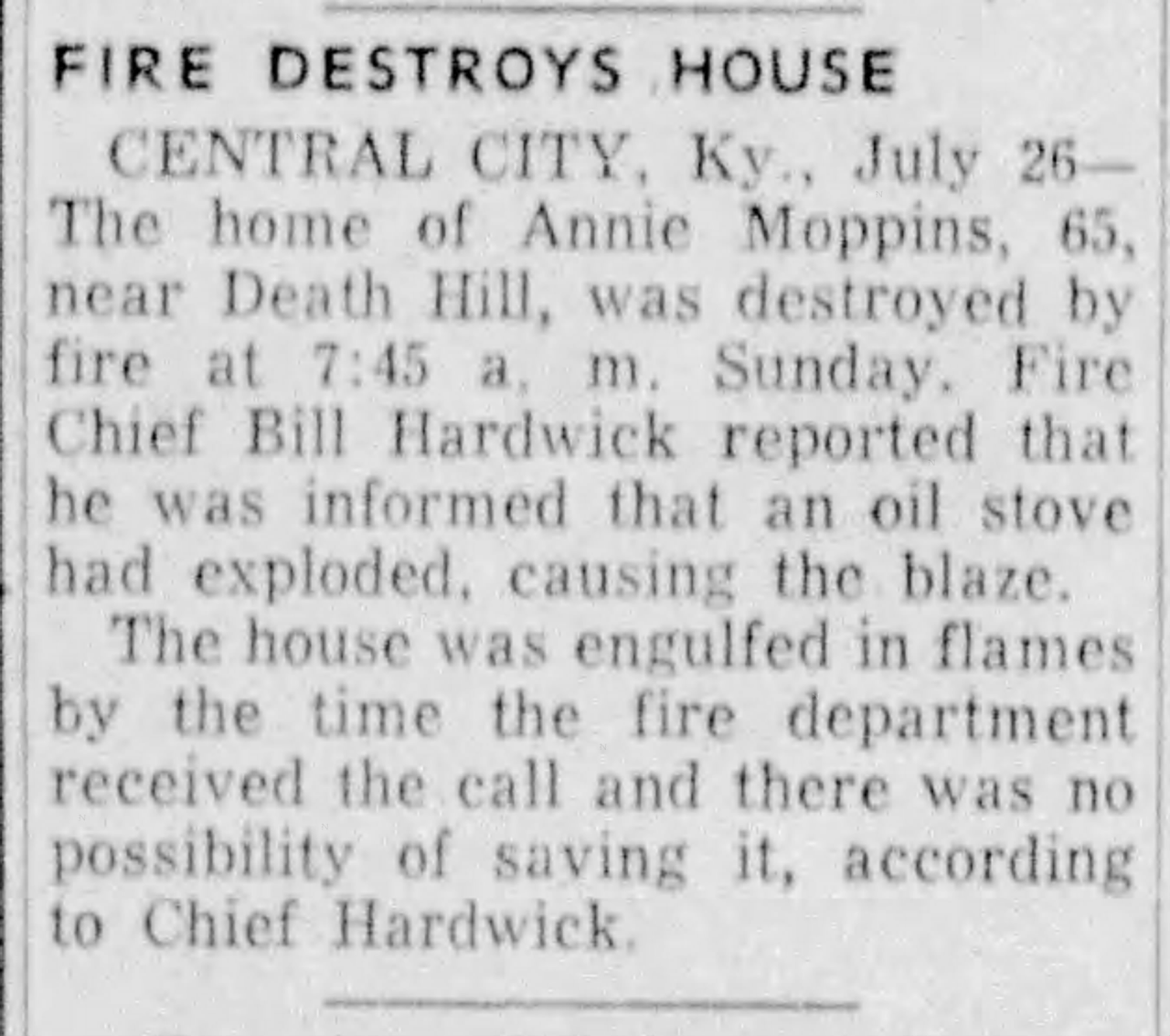 FIRE DESTROYS HOUSE

CENTRAL CITY, Ky., July 26—The home of Annie Moppins, 65, near Death Hill, was destroyed by fire at 7:45 a. m. Sunday. Fire Chief Bill Hardwick reported that he was informed that an oil stove had exploded, causing the blaze.

The house was engulfed in flames by the time the fire department received the call and there was no possibility of saving it, according to Chief Hardwick.